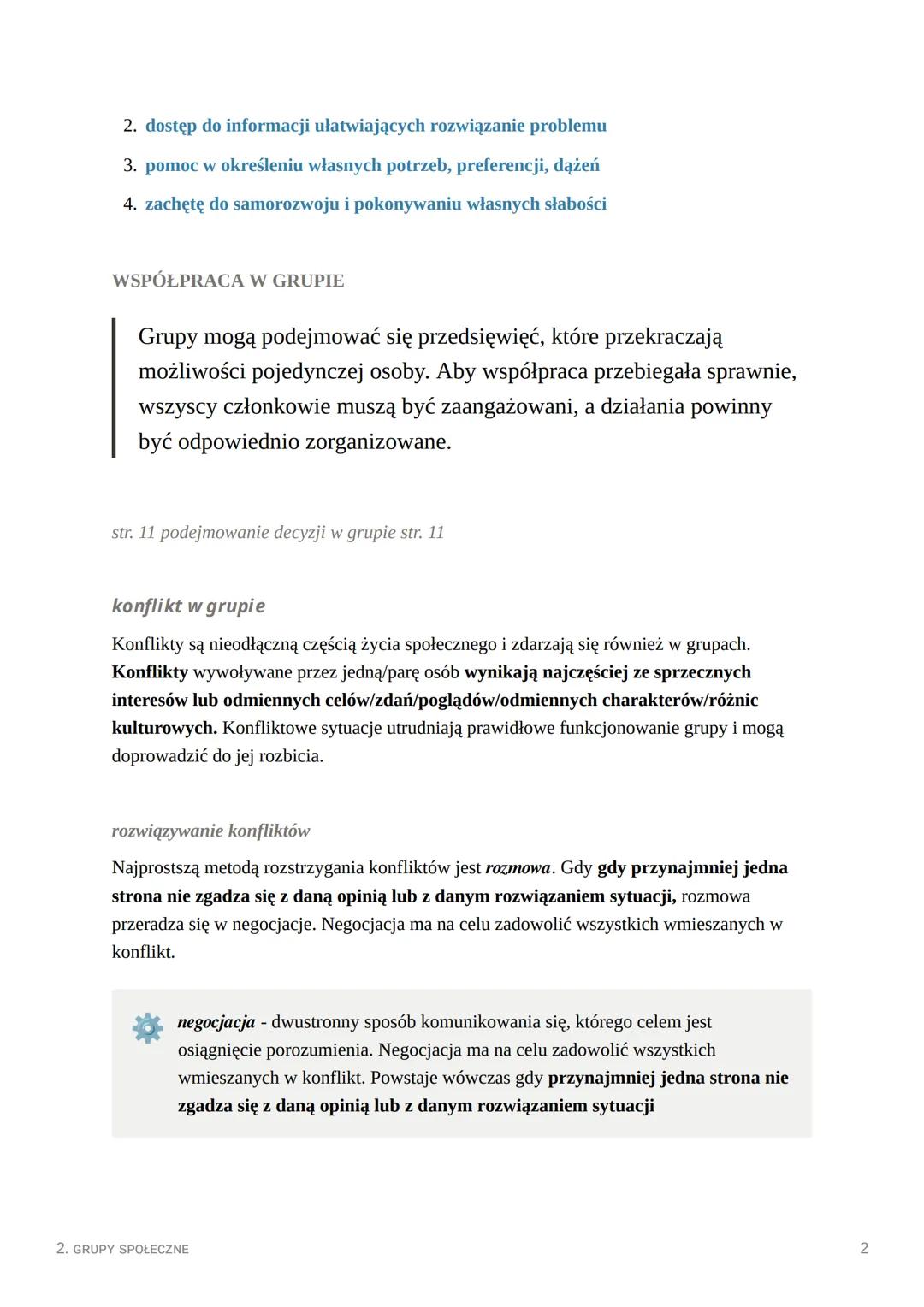 2. dostęp do informacji ułatwiających rozwiązanie problemu
3. pomoc w określeniu własnych potrzeb, preferencji, dążeń
4. zachętę do samorozwoju i pokonywaniu własnych słabości

WSPÓŁPRACA W GRUPIE

Grupy mogą podejmować się przedsięwięć, które przekraczają możliwości pojedynczej osoby. Aby współpraca przebiegała sprawnie, wszyscy członkowie muszą być zaangażowani, a działania powinny być odpowiednio zorganizowane.

str. 11 podejmowanie decyzji w grupie str. 11

konflikt w grupie

Konflikty są nieodłączną częścią życia społecznego i zdarzają się również w grupach. Konflikty wywoływane przez jedną/parę osób wynikają najczęściej ze sprzecznych interesów lub odmiennych celów/zdań/poglądów/odmiennych charakterów/różnic kulturowych. Konfliktowe sytuacje utrudniają prawidłowe funkcjonowanie grupy i mogą doprowadzić do jej rozbicia.

rozwiązywanie konfliktów

Najprostszą metodą rozstrzygania konfliktów jest rozmowa. Gdy gdy przynajmniej jedna strona nie zgadza się z daną opinią lub z danym rozwiązaniem sytuacji, rozmowa przeradza się w negocjacje. Negocjacja ma na celu zadowolić wszystkich wmieszanych w konflikt.

negocjacja - dwustronny sposób komunikowania się, którego celem jest osiągnięcie porozumienia. Negocjacja ma na celu zadowolić wszystkich wmieszanych w konflikt. Powstaje wówczas gdy przynajmniej jedna strona nie zgadza się z daną opinią lub z danym rozwiązaniem sytuacji

2. GRUPY SPOŁECZNE

2